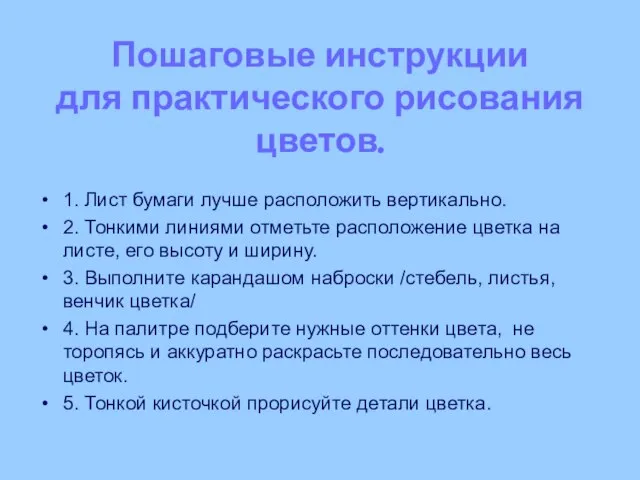 Пошаговые инструкции для практического рисования цветов.

• 1. Лист бумаги лучше расположить вертикально.
• 2. Тонкими линиями отметьте расположение цветка на листе, его высоту и ширину.
• 3. Выполните карандашом наброски /стебель, листья, венчик цветка/
• 4. На палитре подберите нужные оттенки цвета, не торопясь и аккуратно раскрасьте последовательно весь цветок.
• 5. Тонкой кисточкой прорисуйте детали цветка.